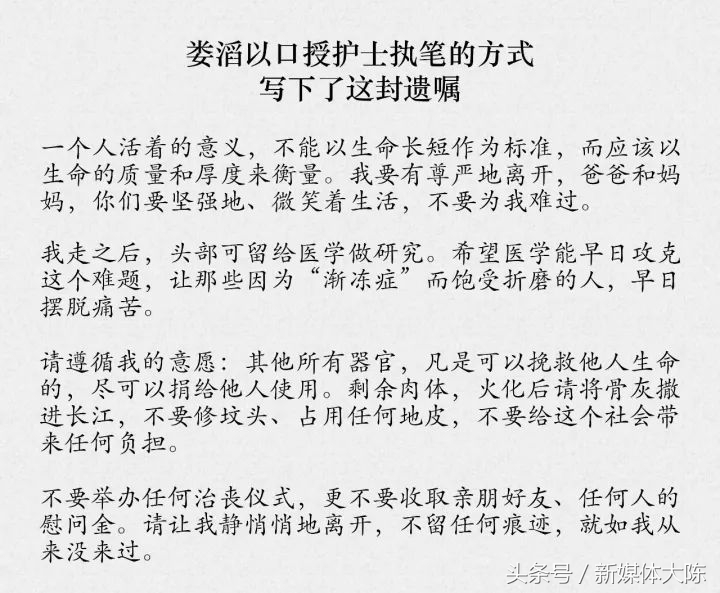 娄滔以口授护士执笔的方式
写下了这封遗嘱

一个人活着的意义，不能以生命长短作为标准，而应该以生命的质量和厚度来衡量。我要有尊严地离开，爸爸和妈妈，你们要坚强地、微笑着生活，不要为我难过。

我走之后，头部可留给医学做研究。希望医学能早日攻克这个难题，让那些因为“渐冻症”而饱受折磨的人，早日摆脱痛苦。

请遵循我的意愿：其他所有器官，凡是可以挽救他人生命的，尽可以捐给他人使用。剩余肉体，火化后请将骨灰撒进长江，不要修坟头、占用任何地皮，不要给这个社会带来任何负担。

不要举办任何治丧仪式，更不要收取亲朋好友、任何人的慰问金。请让我静悄悄地离开，不留任何痕迹，就如我从来没来过。

头条号 / 新媒体大陈